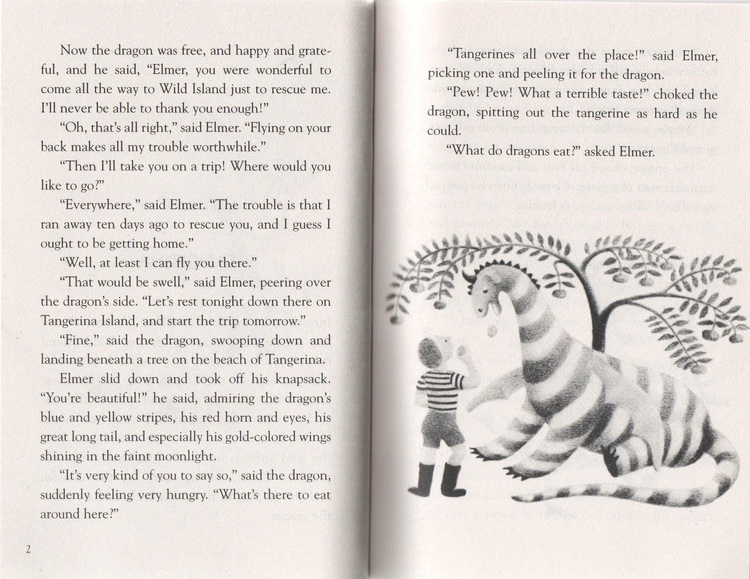 Now the dragon was free, and happy and grateful, and he said, "Elmer, you were wonderful to come all the way to Wild Island just to rescue me. I'll never be able to thank you enough!"

"Oh, that's all right," said Elmer. "Flying on your back makes all my trouble worthwhile."

"Then I'll take you on a trip! Where would you like to go?"

"Everywhere," said Elmer. "The trouble is that I ran away ten days ago to rescue you, and I guess I ought to be getting home."

"Well, at least I can fly you there."

"That would be swell," said Elmer, peering over the dragon's side. "Let's rest tonight down there on Tangerina Island, and start the trip tomorrow."

"Fine," said the dragon, swooping down and landing beneath a tree on the beach of Tangerina.

Elmer slid down and took off his knapsack. "You're beautiful!" he said, admiring the dragon's blue and yellow stripes, his red horn and eyes, his great long tail, and especially his gold-colored wings shining in the faint moonlight.

"It's very kind of you to say so," said the dragon, suddenly feeling very hungry. "What's there to eat around here?"

2

"Tangerines all over the place!" said Elmer, picking one and peeling it for the dragon.

"Pew! Pew! What a terrible taste!" choked the dragon, spitting out the tangerine as hard as he could.

"What do dragons eat?" asked Elmer.